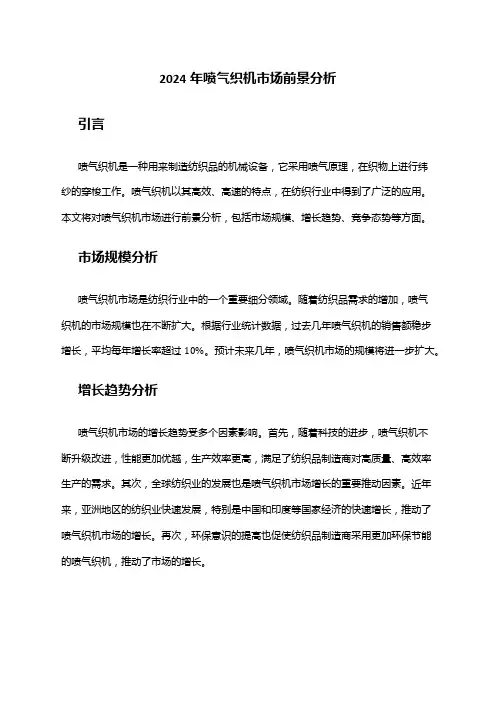 2024 年喷气织机市场前景分析

引言

喷气织机是一种用来制造纺织品的机械设备，它采用喷气原理，在织物上进行纬纱的穿梭工作。喷气织机以其高效、高速的特点，在纺织行业中得到了广泛的应用。本文将对喷气织机市场进行前景分析，包括市场规模、增长趋势、竞争态势等方面。

市场规模分析

喷气织机市场是纺织行业中的一个重要细分领域。随着纺织品需求的增加，喷气织机的市场规模也在不断扩大。根据行业统计数据，过去几年喷气织机的销售额稳步增长，平均每年增长率超过 10%。预计未来几年，喷气织机市场的规模将进一步扩大。

增长趋势分析

喷气织机市场的增长趋势受多个因素影响。首先，随着科技的进步，喷气织机不断升级改进，性能更加优越，生产效率更高，满足了纺织品制造商对高质量、高效率生产的需求。其次，全球纺织业的发展也是喷气织机市场增长的重要推动因素。近年来，亚洲地区的纺织业快速发展，特别是中国和印度等国家经济的快速增长，推动了喷气织机市场的增长。再次，环保意识的提高也促使纺织品制造商采用更加环保节能的喷气织机，推动了市场的增长。